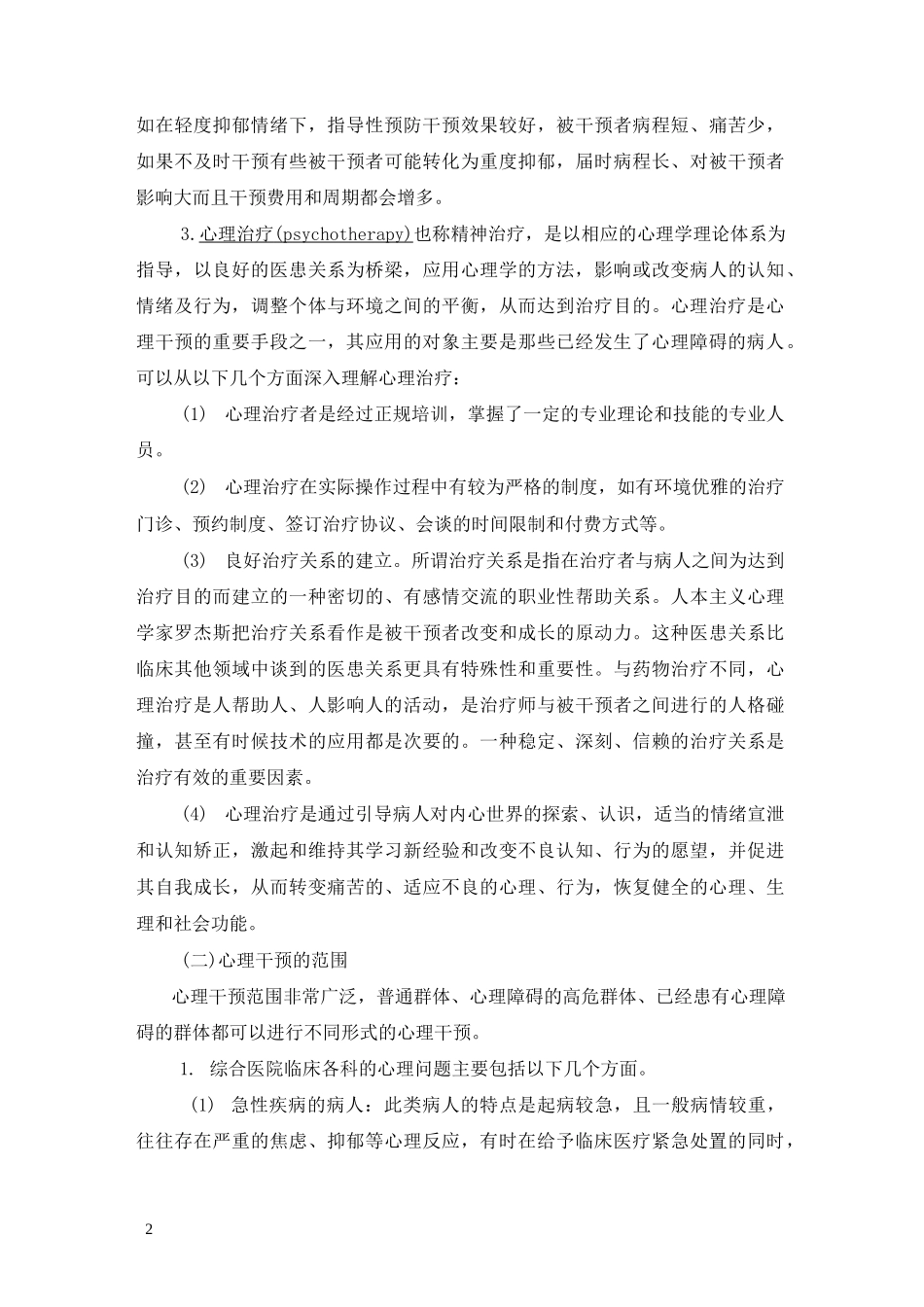 如在轻度抑郁情绪下，指导性预防干预效果较好，被干预者病程短、痛苦少，如果不及时干预有些被干预者可能转化为重度抑郁，届时病程长、对被干预者影响大而且干预费用和周期都会增多。

3.心理治疗(psychotherapy)也称精神治疗，是以相应的心理学理论体系为指导，以良好的医患关系为桥梁，应用心理学的方法，影响或改变病人的认知、情绪及行为，调整个体与环境之间的平衡，从而达到治疗目的。心理治疗是心理干预的重要手段之一，其应用的对象主要是那些已经发生了心理障碍的病人。可以从以下几个方面深入理解心理治疗：

(1) 心理治疗者是经过正规培训，掌握了一定的专业理论和技能的专业人员。

(2) 心理治疗在实际操作过程中有较为严格的制度，如有环境优雅的治疗门诊、预约制度、签订治疗协议、会谈的时间限制和付费方式等。

(3) 良好治疗关系的建立。所谓治疗关系是指在治疗者与病人之间为达到治疗目的而建立的一种密切的、有感情交流的职业性帮助关系。人本主义心理学家罗杰斯把治疗关系看作是被干预者改变和成长的原动力。这种医患关系比临床其他领域中谈到的医患关系更具有特殊性和重要性。与药物治疗不同，心理治疗是人帮助人、人影响人的活动，是治疗师与被干预者之间进行的人格碰撞，甚至有时候技术的应用都是次要的。一种稳定、深刻、信赖的治疗关系是治疗有效的重要因素。

(4) 心理治疗是通过引导病人对内心世界的探索、认识，适当的情绪宣泄和认知矫正，激起和维持其学习新经验和改变不良认知、行为的愿望，并促进其自我成长，从而转变痛苦的、适应不良的心理、行为，恢复健全的心理、生理和社会功能。

(二)心理干预的范围

心理干预范围非常广泛，普通群体、心理障碍的高危群体、已经患有心理障碍的群体都可以进行不同形式的心理干预。

1. 综合医院临床各科的心理问题主要包括以下几个方面。

(1) 急性疾病的病人：此类病人的特点是起病较急，且一般病情较重，往往存在严重的焦虑、抑郁等心理反应，有时在给予临床医疗紧急处置的同时，

2